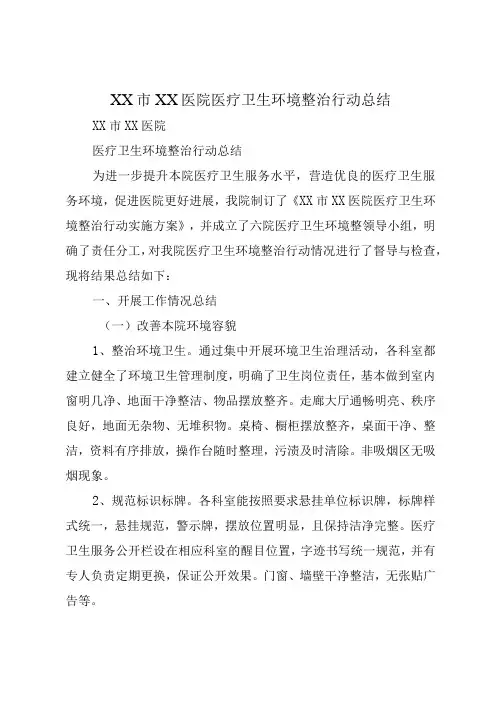 XX市XX医院医疗卫生环境整治行动总结

XX市XX医院

医疗卫生环境整治行动总结

为进一步提升本院医疗卫生服务水平，营造优良的医疗卫生服务环境，促进医院更好进展，我院制订了《XX市XX医院医疗卫生环境整治行动实施方案》，并成立了六院医疗卫生环境整领导小组，明确了责任分工，对我院医疗卫生环境整治行动情况进行了督导与检查，现将结果总结如下：

一、开展工作情况总结

（一）改善本院环境容貌

1、整治环境卫生。通过集中开展环境卫生治理活动，各科室都建立健全了环境卫生管理制度，明确了卫生岗位责任，基本做到室内窗明几净、地面干净整洁、物品摆放整齐。走廊大厅通畅明亮、秩序良好，地面无杂物、无堆积物。桌椅、橱柜摆放整齐，桌面干净、整洁，资料有序排放，操作台随时整理，污渍及时清除。非吸烟区无吸烟现象。

2、规范标识标牌。各科室能按照要求悬挂单位标识牌，标牌样式统一，悬挂规范，警示牌，摆放位置明显，且保持洁净完整。医疗卫生服务公开栏设在相应科室的醒目位置，字迹书写统一规范，并有专人负责定期更换，保证公开效果。门窗、墙壁干净整洁，无张贴广告等。